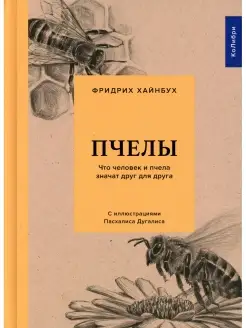 КоЛибри

ФРИДРИХ ХАЙНБУХ

ПЧЕЛЫ

Что человек и пчела значат друг для друга

С иллюстрациями Пасхалиса Дугалиса